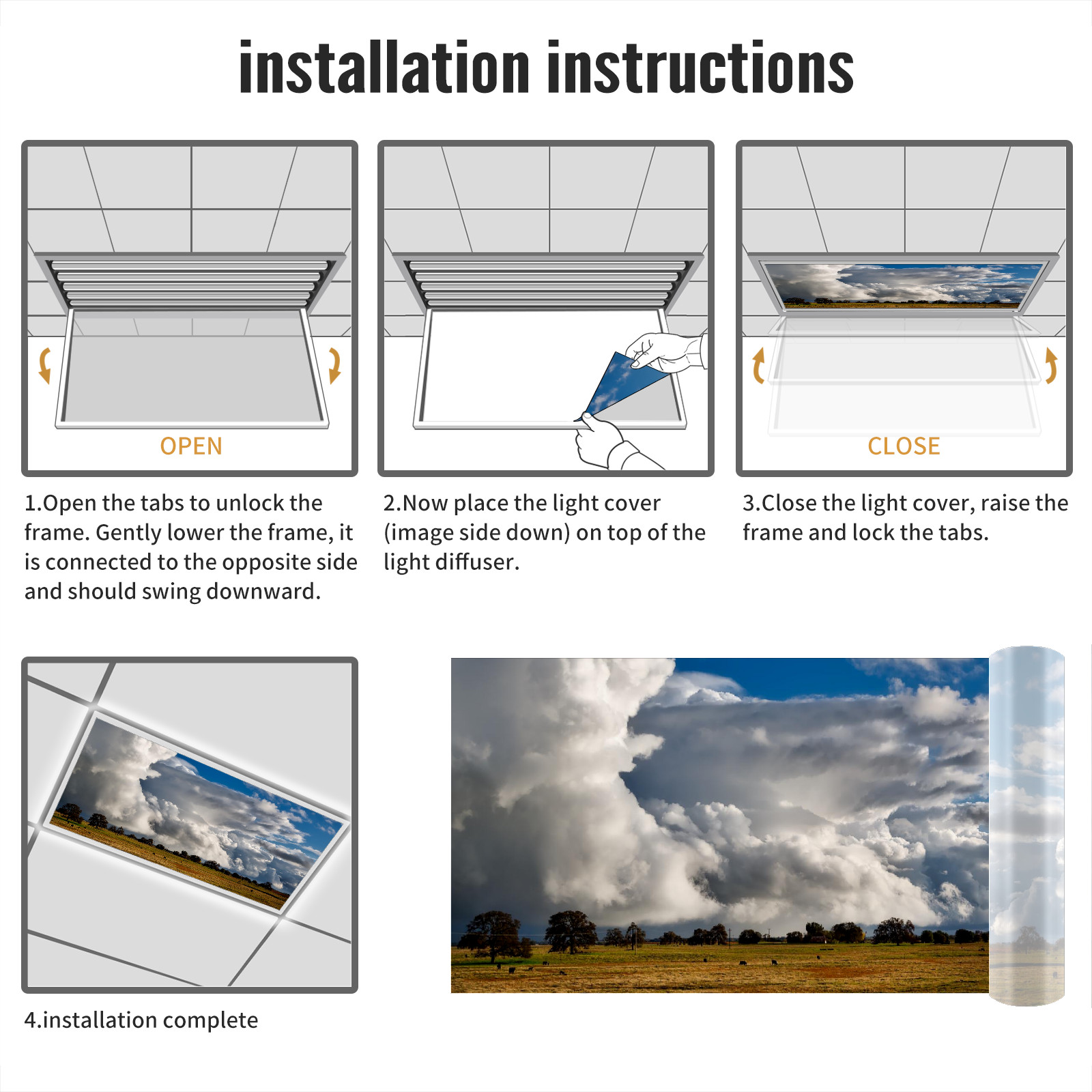 installation instructions

OPEN

1.Open the tabs to unlock the frame. Gently lower the frame, it is connected to the opposite side and should swing downward.

2.Now place the light cover (image side down) on top of the light diffuser.

CLOSE

3.Close the light cover, raise the frame and lock the tabs.

4.installation complete